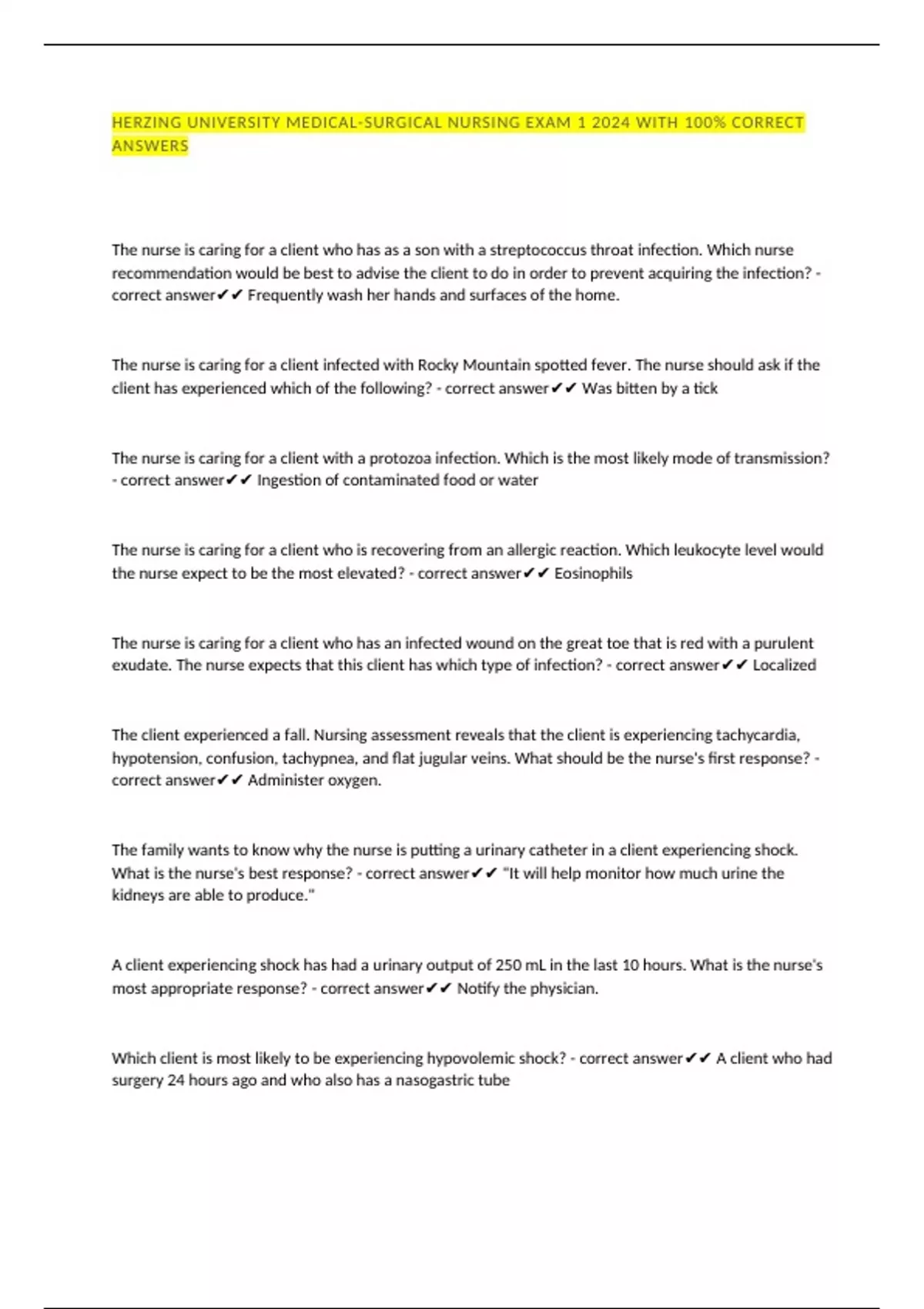 HERZING UNIVERSITY MEDICAL-SURGICAL NURSING EXAM 1 2024 WITH 100% CORRECT ANSWERS

The nurse is caring for a client who has as a son with a streptococcus throat infection. Which nurse recommendation would be best to advise the client to do in order to prevent acquiring the infection? - correct answer✔✔ Frequently wash her hands and surfaces of the home.

The nurse is caring for a client infected with Rocky Mountain spotted fever. The nurse should ask if the client has experienced which of the following? - correct answer✔✔ Was bitten by a tick

The nurse is caring for a client with a protozoa infection. Which is the most likely mode of transmission? - correct answer✔✔ Ingestion of contaminated food or water

The nurse is caring for a client who is recovering from an allergic reaction. Which leukocyte level would the nurse expect to be the most elevated? - correct answer✔✔ Eosinophils

The nurse is caring for a client who has an infected wound on the great toe that is red with a purulent exudate. The nurse expects that this client has which type of infection? - correct answer✔✔ Localized

The client experienced a fall. Nursing assessment reveals that the client is experiencing tachycardia, hypotension, confusion, tachypnea, and flat jugular veins. What should be the nurse's first response? - correct answer✔✔ Administer oxygen.

The family wants to know why the nurse is putting a urinary catheter in a client experiencing shock. What is the nurse's best response? - correct answer✔✔ "It will help monitor how much urine the kidneys are able to produce."

A client experiencing shock has had a urinary output of 250 mL in the last 10 hours. What is the nurse's most appropriate response? - correct answer✔✔ Notify the physician.

Which client is most likely to be experiencing hypovolemic shock? - correct answer✔✔ A client who had surgery 24 hours ago and who also has a nasogastric tube